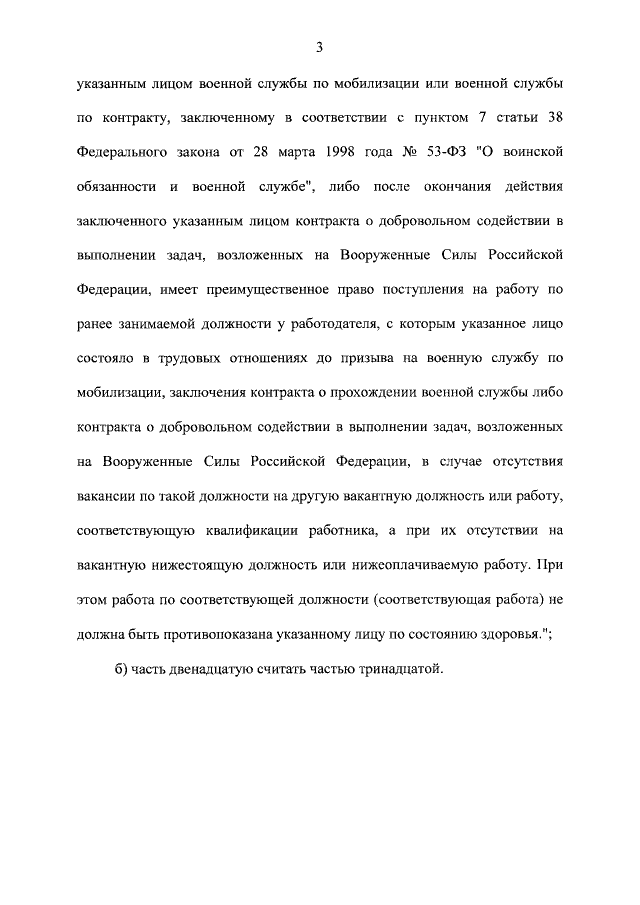 3

указанным лицом военной службы по мобилизации или военной службы по контракту, заключенному в соответствии с пунктом 7 статьи 38 Федерального закона от 28 марта 1998 года № 53-ФЗ "О воинской обязанности и военной службе", либо после окончания действия заключенного указанным лицом контракта о добровольном содействии в выполнении задач, возложенных на Вооруженные Силы Российской Федерации, имеет преимущественное право поступления на работу по ранее занимаемой должности у работодателя, с которым указанное лицо состояло в трудовых отношениях до призыва на военную службу по мобилизации, заключения контракта о прохождении военной службы либо контракта о добровольном содействии в выполнении задач, возложенных на Вооруженные Силы Российской Федерации, в случае отсутствия вакансии по такой должности на другую вакантную должность или работу, соответствующую квалификации работника, а при их отсутствии на вакантную нижестоящую должность или нижеоплачиваемую работу. При этом работа по соответствующей должности (соответствующая работа) не должна быть противопоказана указанному лицу по состоянию здоровья.";

б) часть двенадцатую считать частью тринадцатой.